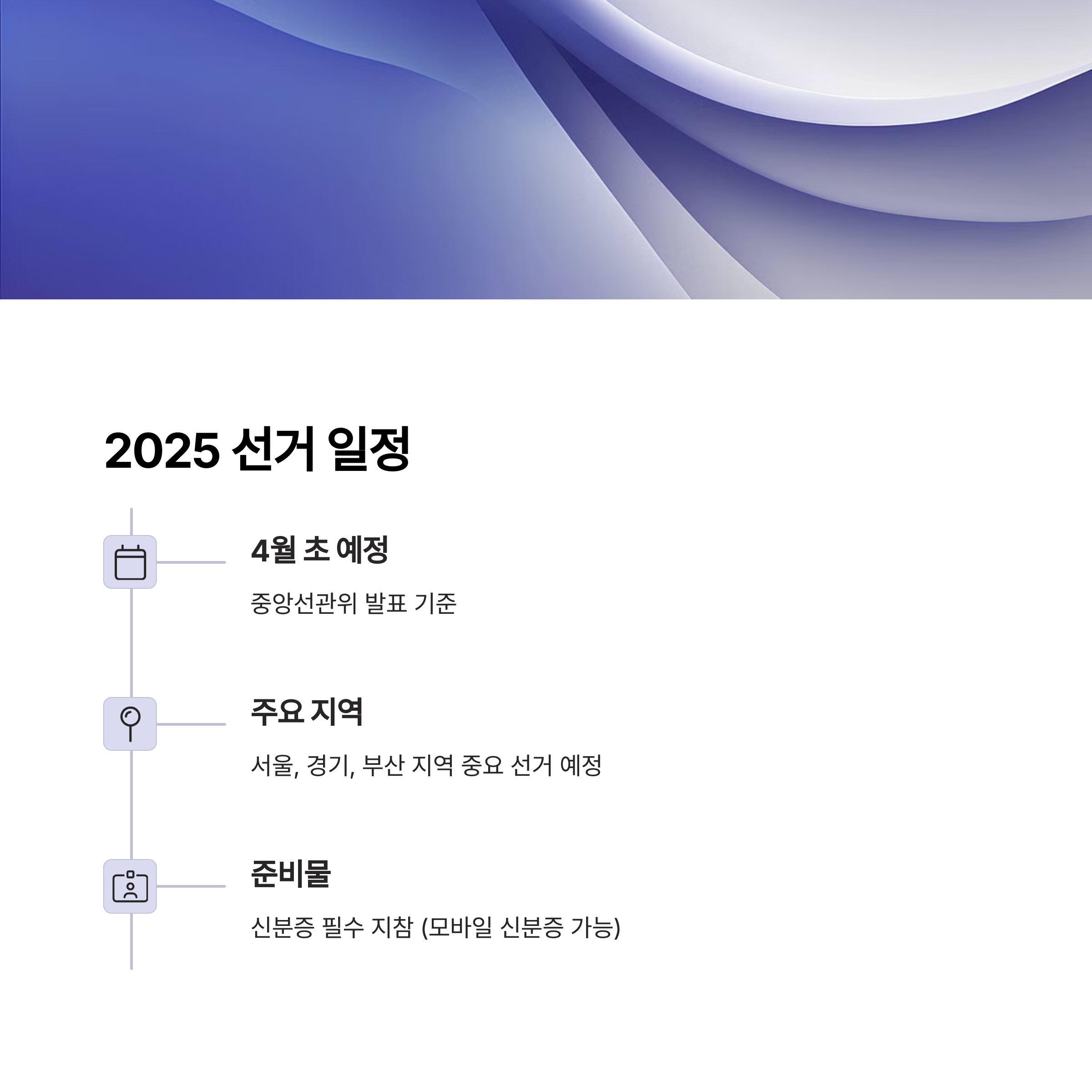 2025 선거 일정

4월 초 예정

중앙선관위 발표 기준

주요 지역

서울, 경기, 부산 지역 중요 선거 예정

준비물

신분증 필수 지참 (모바일 신분증 가능)